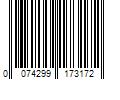 0 074299 173172